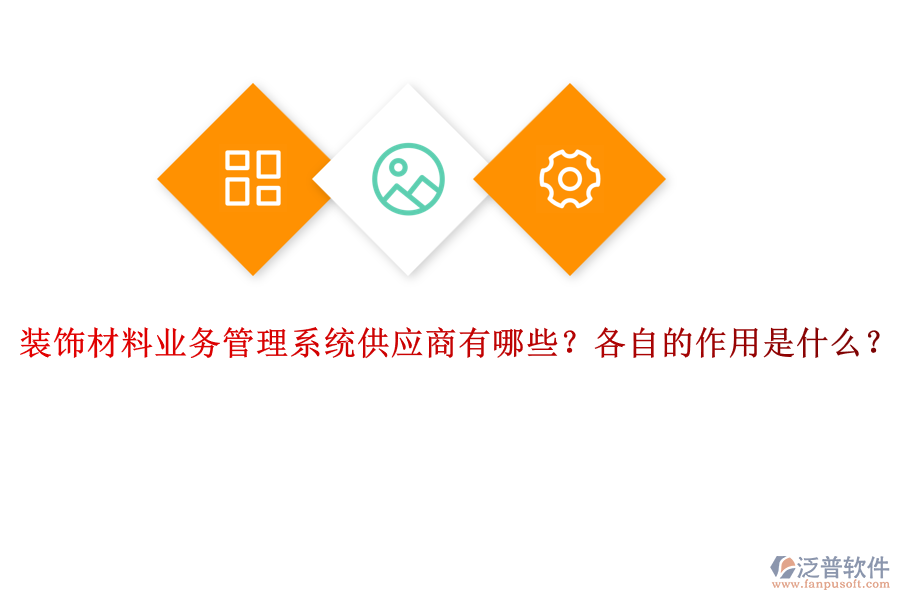 装饰材料业务管理系统供应商有哪些？各自的作用是什么？

泛普软件
www.fanpusoft.com